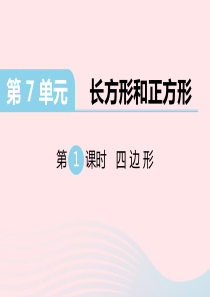 第 7 单元 长方形和正方形

第 1 课时 四边形